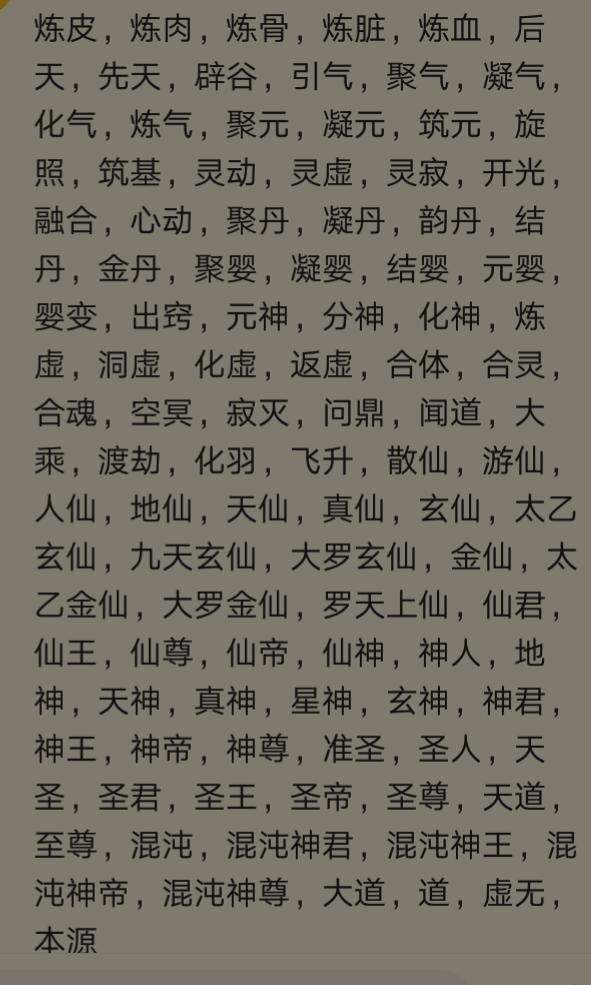 炼皮，炼肉，炼骨，炼脏，炼血，后天，先天，辟谷，引气，聚气，凝气，化气，炼气，聚元，凝元，筑元，旋照，筑基，灵动，灵虚，灵寂，开光，融合，心动，聚丹，凝丹，韵丹，结丹，金丹，聚婴，凝婴，结婴，元婴，婴变，出窍，元神，分神，化神，炼虚，洞虚，化虚，返虚，合体，合灵，合魂，空冥，寂灭，问鼎，闻道，大乘，渡劫，化羽，飞升，散仙，游仙，人仙，地仙，天仙，真仙，玄仙，太乙玄仙，九天玄仙，大罗玄仙，金仙，太乙金仙，大罗金仙，罗天上仙，仙君，仙王，仙尊，仙帝，仙神，神人，地神，天神，真神，星神，玄神，神君，神王，神帝，神尊，准圣，圣人，天圣，圣君，圣王，圣帝，圣尊，天道，至尊，混沌，混沌神君，混沌神王，混沌神帝，混沌神尊，大道，道，虚无，本源